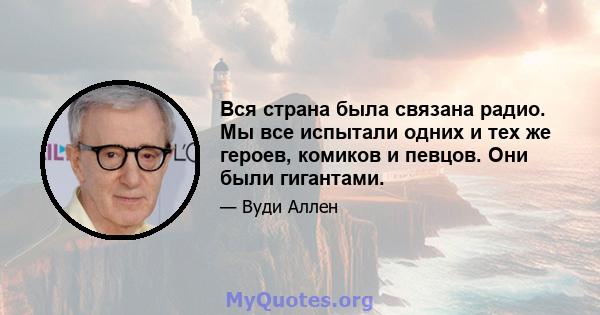 Вся страна была связана радио. Мы все испытали одних и тех же героев, комиков и певцов. Они были гигантами.

— Вуди Аллен

MyQuotes.org